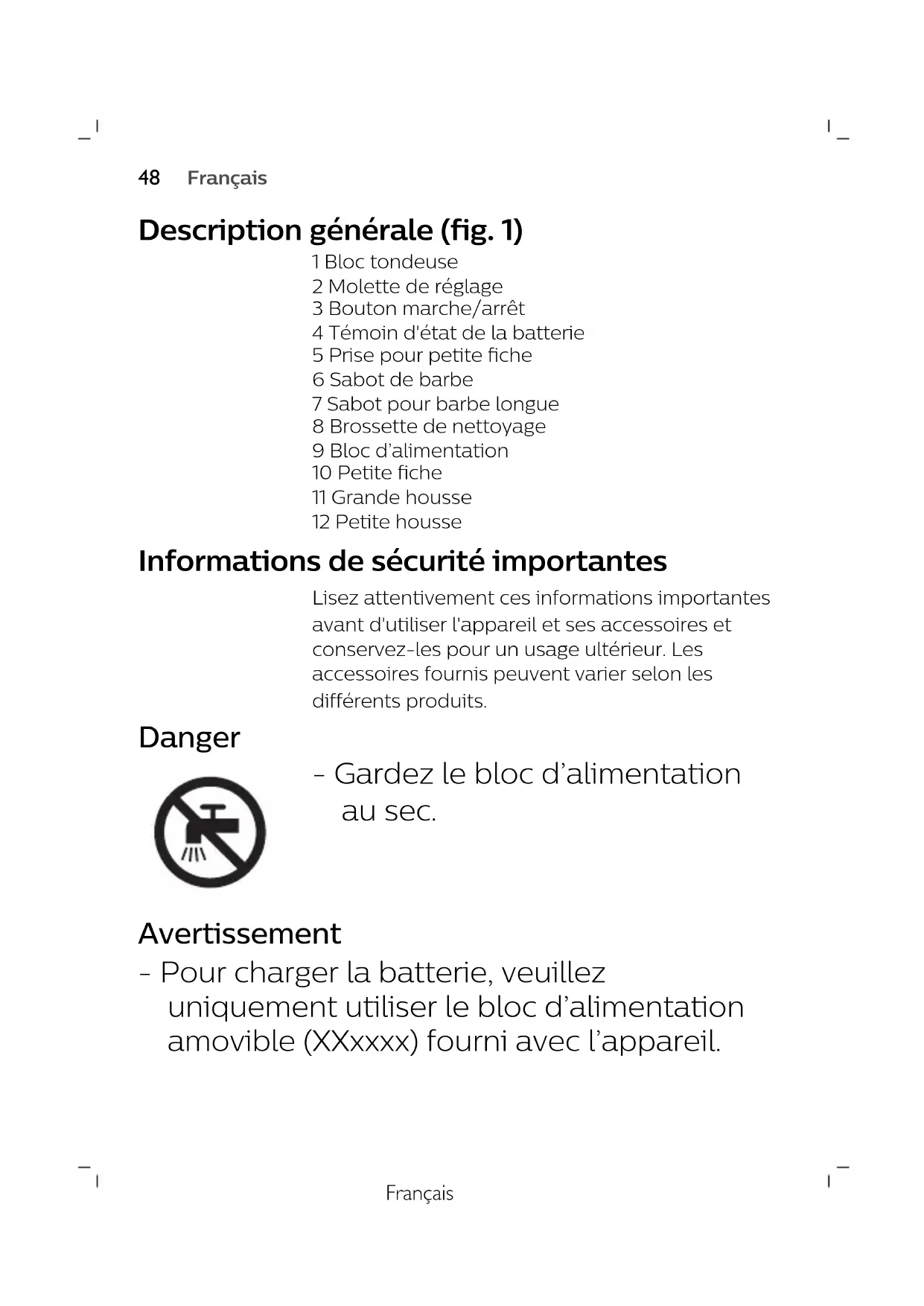 48 Français

Description générale (fig. 1)

1 Bloc tondeuse
2 Molette de réglage
3 Bouton marche/arrêt
4 Témoin d'état de la batterie
5 Prise pour petite fiche
6 Sabot de barbe
7 Sabot pour barbe longue
8 Brossette de nettoyage
9 Bloc d'alimentation
10 Petite fiche
11 Grande housse
12 Petite housse

Informations de sécurité importantes

Lisez attentivement ces informations importantes avant d'utiliser l'appareil et ses accessoires et conservez-les pour un usage ultérieur. Les accessoires fournis peuvent varier selon les différents produits.

Danger

- Gardez le bloc d'alimentation au sec.

Avertissement

- Pour charger la batterie, veuillez uniquement utiliser le bloc d'alimentation amovible (XXxxxx) fourni avec l'appareil.

Français